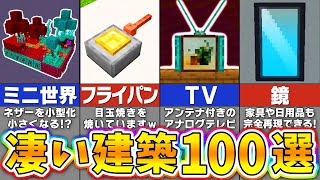 ミニ世界
ネザーを小型化
小さくなる!?

フライパン
目玉焼きを
焼いていますw

TV
アンテナ付きの
アナログテレビ

鏡
家具や日用品も
完全再現できる!

凄い建築100選